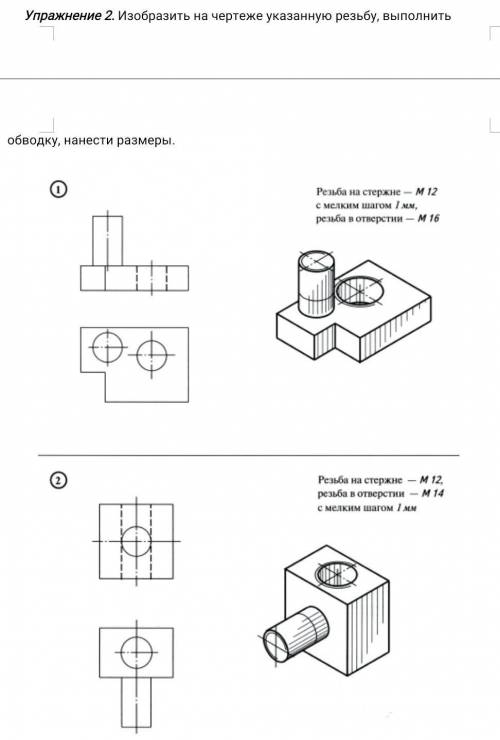 Упражнение 2. Изобразить на чертеже указанную резьбу, выполнить

обводку, нанести размеры.

1

Резьба на стержне — М 12 с мелким шагом 1 мм, резьба в отверстии — М 16

2

Резьба на стержне — М 12, резьба в отверстии — М 14 с мелким шагом 1 мм